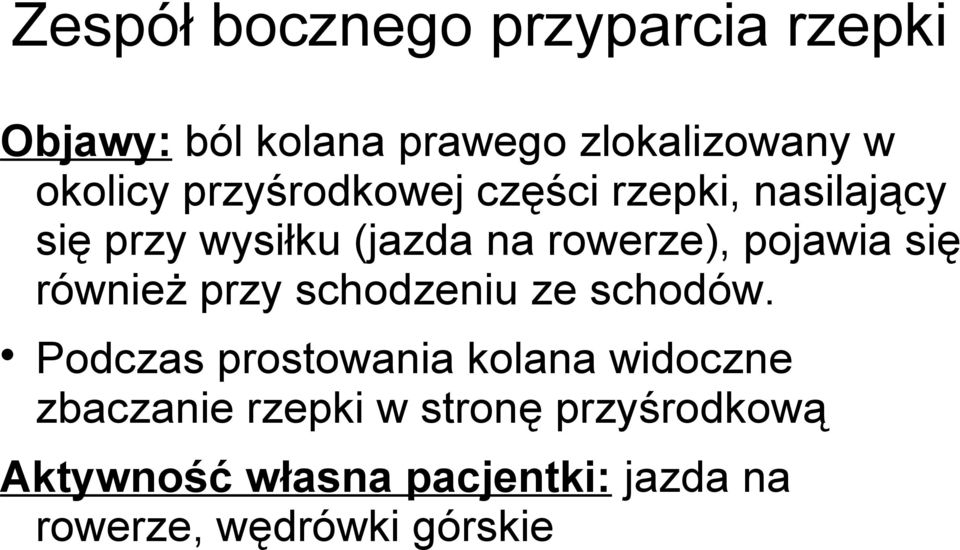 Zespół bocznego przyparcia rzepki

Objawy: ból kolana prawego zlokalizowany w okolicy przyśrodkowej części rzepki, nasilający się przy wysiłku (jazda na rowerze), pojawia się również przy schodzeniu ze schodów.

• Podczas prostowania kolana widoczne zbaczanie rzepki w stronę przyśrodkową

Aktywność własna pacjentki: jazda na rowerze, wędrówki górskie